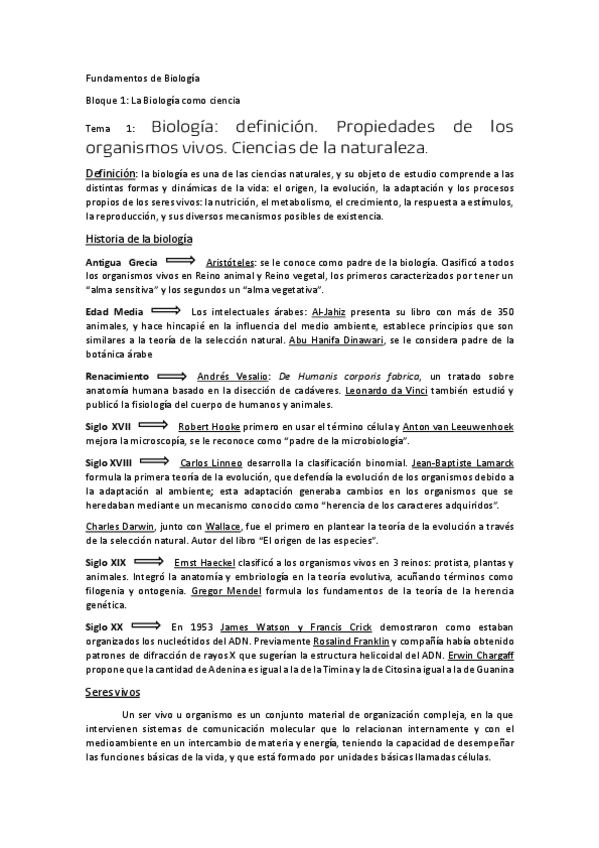 Fundamentos de Biología

Bloque 1: La Biología como ciencia

Tema 1: Biología: definición. Propiedades de los organismos vivos. Ciencias de la naturaleza.

Definición: la biología es una de las ciencias naturales, y su objeto de estudio comprende a las distintas formas y dinámicas de la vida: el origen, la evolución, la adaptación y los procesos propios de los seres vivos: la nutrición, el metabolismo, el crecimiento, la respuesta a estímulos, la reproducción, y sus diversos mecanismos posibles de existencia.

Historia de la biología

Antigua Grecia ⟹ Aristóteles: se le conoce como padre de la biología. Clasificó a todos los organismos vivos en Reino animal y Reino vegetal, los primeros caracterizados por tener un "alma sensitiva" y los segundos un "alma vegetativa".

Edad Media ⟹ Los intelectuales árabes: Al-Jahiz presenta su libro con más de 350 animales, y hace hincapié en la influencia del medio ambiente, establece principios que son similares a la teoría de la selección natural. Abu Hanifa Dinawari, se le considera padre de la botánica árabe

Renacimiento ⟹ Andrés Vesalio: De Humanis corporis fabrica, un tratado sobre anatomía humana basado en la disección de cadáveres. Leonardo da Vinci también estudió y publicó la fisiología del cuerpo de humanos y animales.

Siglo XVII ⟹ Robert Hooke primero en usar el término célula y Anton van Leeuwenhoek mejora la microscopía, se le reconoce como "padre de la microbiología".

Siglo XVIII ⟹ Carlos Linneo desarrolla la clasificación binomial. Jean-Baptiste Lamarck formula la primera teoría de la evolución, que defendía la evolución de los organismos debido a la adaptación al ambiente; esta adaptación generaba cambios en los organismos que se heredaban mediante un mecanismo conocido como "herencia de los caracteres adquiridos".

Charles Darwin, junto con Wallace, fue el primero en plantear la teoría de la evolución a través de la selección natural. Autor del libro "El origen de las especies".

Siglo XIX ⟹ Ernst Haeckel clasificó a los organismos vivos en 3 reinos: protista, plantas y animales. Integró la anatomía y embriología en la teoría evolutiva, acuñando términos como filogenia y ontogenia. Gregor Mendel formula los fundamentos de la teoría de la herencia genética.

Siglo XX ⟹ En 1953 James Watson y Francis Crick demostraron como estaban organizados los nucleótidos del ADN. Previamente Rosalind Franklin y compañía había obtenido patrones de difracción de rayos X que sugerían la estructura helicoidal del ADN. Erwin Chargaff propone que la cantidad de Adenina es igual a la de la Timina y la de Citosina igual a la de Guanina

Seres vivos

Un ser vivo u organismo es un conjunto material de organización compleja, en la que intervienen sistemas de comunicación molecular que lo relacionan internamente y con el medioambiente en un intercambio de materia y energía, teniendo la capacidad de desempeñar las funciones básicas de la vida, y que está formado por unidades básicas llamadas células.